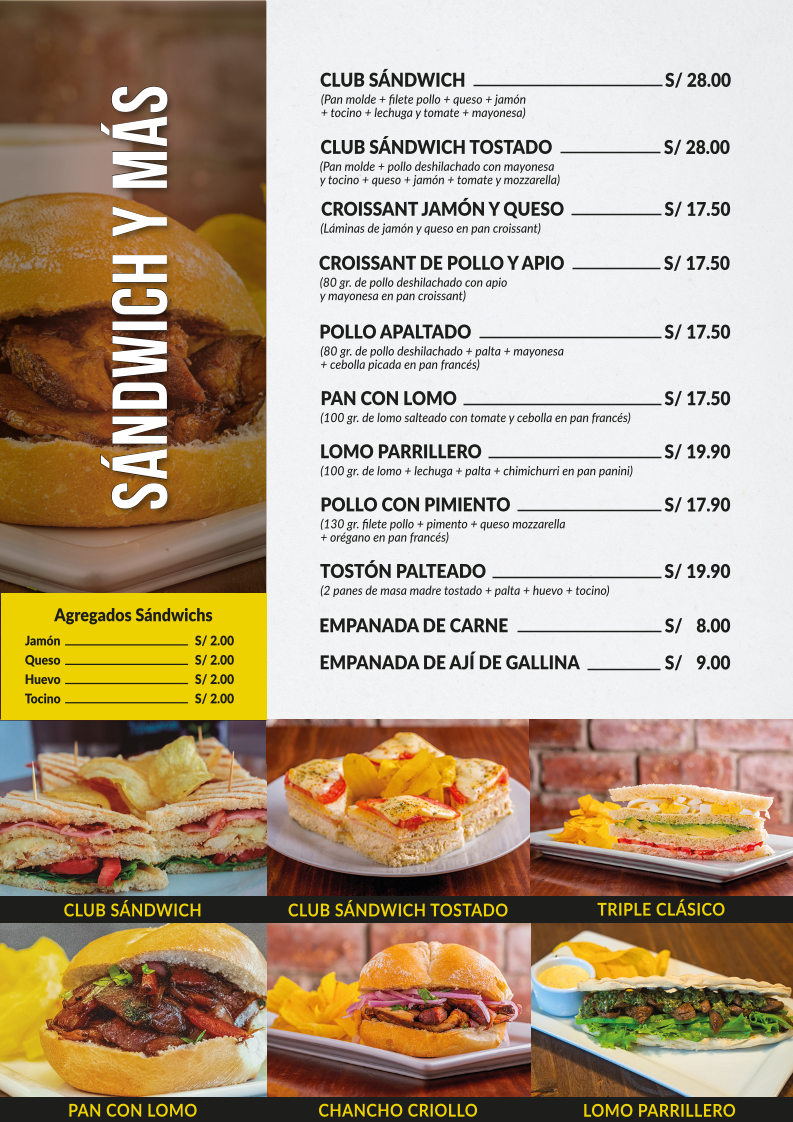 SÁNDWICH Y MÁS

CLUB SÁNDWICH S/ 28.00
(Pan molde + filete pollo + queso + jamón + tocino + lechuga y tomate + mayonesa)

CLUB SÁNDWICH TOSTADO S/ 28.00
(Pan molde + pollo deshilachado con mayonesa y tocino + queso + jamón + tomate y mozzarella)

CROISSANT JAMÓN Y QUESO S/ 17.50
(Láminas de jamón y queso en pan croissant)

CROISSANT DE POLLO Y APIO S/ 17.50
(80 gr. de pollo deshilachado con apio y mayonesa en pan croissant)

POLLO APALTADO S/ 17.50
(80 gr. de pollo deshilachado + palta + mayonesa + cebolla picada en pan francés)

PAN CON LOMO S/ 17.50
(100 gr. de lomo salteado con tomate y cebolla en pan francés)

LOMO PARRILLERO S/ 19.90
(100 gr. de lomo + lechuga + palta + chimichurri en pan panini)

POLLO CON PIMIENTO S/ 17.90
(130 gr. filete pollo + pimento + queso mozzarella + orégano en pan francés)

TOSTÓN PALTEADO S/ 19.90
(2 panes de masa madre tostado + palta + huevo + tocino)

EMPANADA DE CARNE S/ 8.00

EMPANADA DE AJÍ DE GALLINA S/ 9.00

Agregados Sándwichs
Jamón S/ 2.00
Queso S/ 2.00
Huevo S/ 2.00
Tocino S/ 2.00

CLUB SÁNDWICH

CLUB SÁNDWICH TOSTADO

TRIPLE CLÁSICO

PAN CON LOMO

CHANCHO CRIOLLO

LOMO PARRILLERO